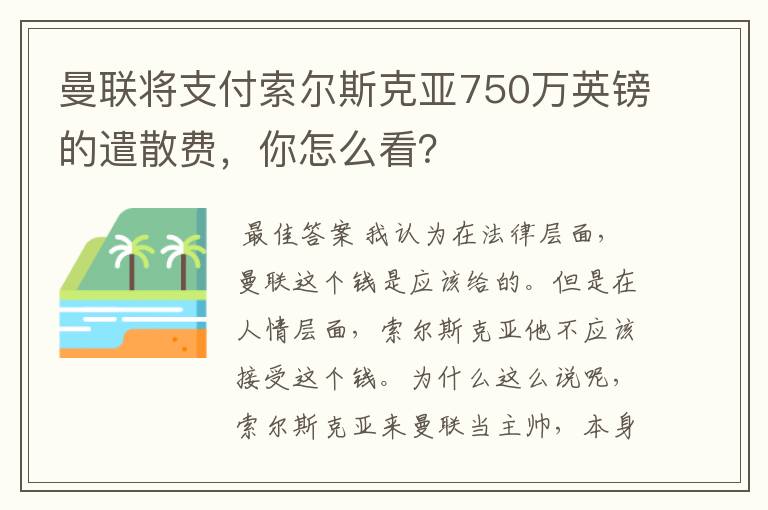 曼联将支付索尔斯克亚750万英镑的遣散费，你怎么看？

最佳答案 我认为在法律层面，曼联这个钱是应该给的。但是在人情层面，索尔斯克亚他不应该接受这个钱。为什么这么说呢，索尔斯克亚来曼联当主帅，本身